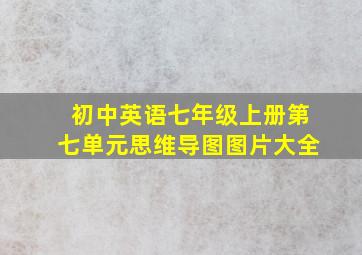 初中英语七年级上册第七单元思维导图图片大全